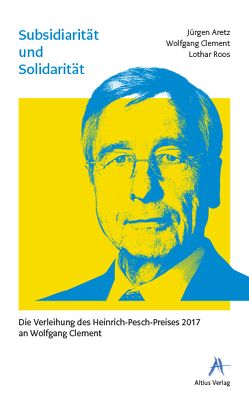 Subsidiarität und Solidarität

Jürgen Aretz
Wolfgang Clement
Lothar Roos

Die Verleihung des Heinrich-Pesch-Preises 2017 an Wolfgang Clement

Altius Verlag